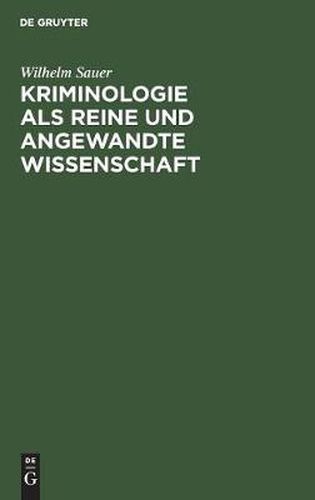 DE GRUYTER

Wilhelm Sauer

KRIMINOLOGIE ALS REINE UND ANGEWANDTE WISSENSCHAFT

DE
G